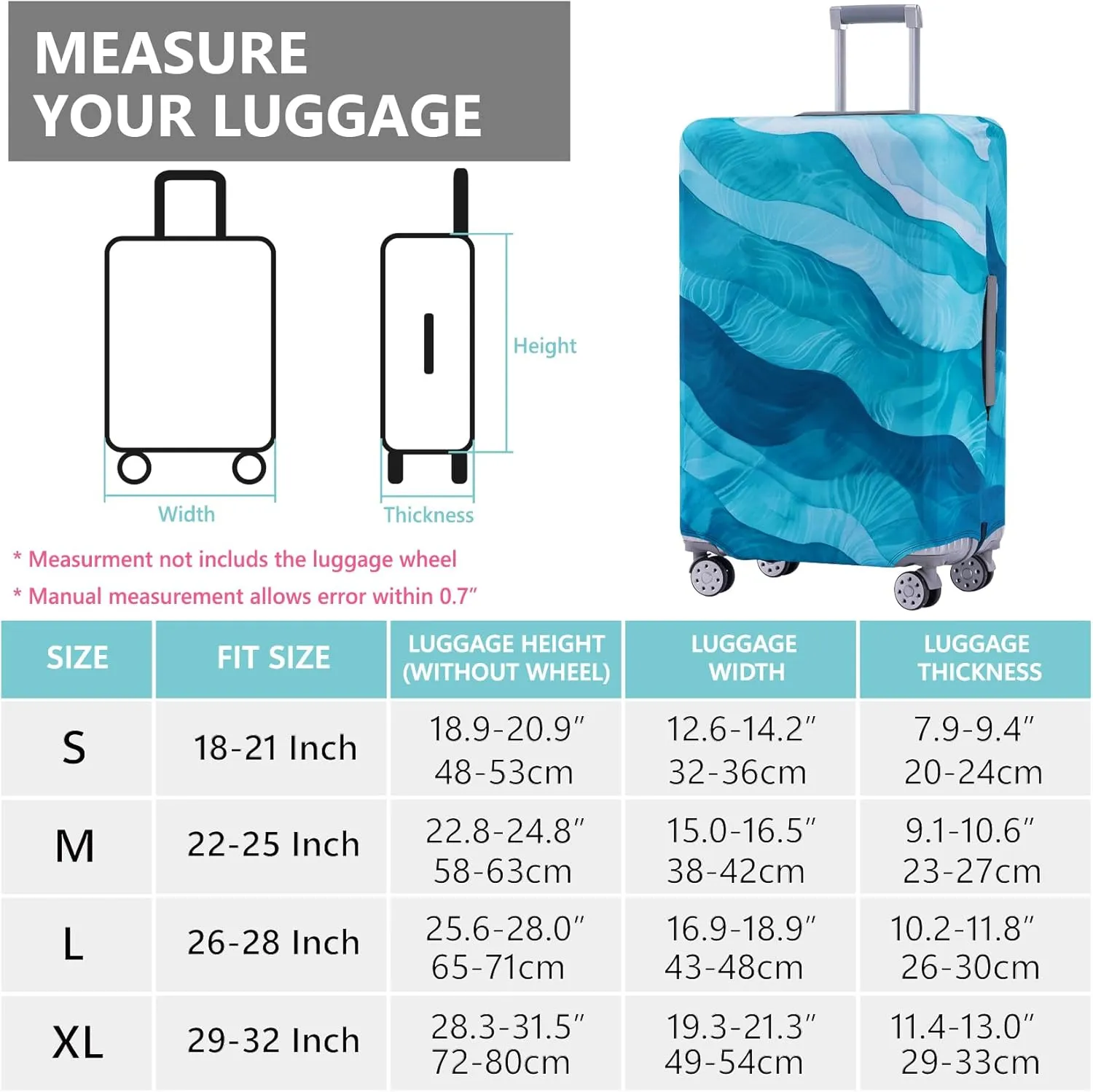 MEASURE YOUR LUGGAGE

Height

Width

Thickness

* Measurment not includs the luggage wheel

* Manual measurement allows error within 0.7″

| SIZE | FIT SIZE | LUGGAGE HEIGHT (WITHOUT WHEEL) | LUGGAGE WIDTH | LUGGAGE THICKNESS |
|---|---|---|---|---|
| S | 18-21 Inch | 18.9-20.9″ 48-53cm | 12.6-14.2″ 32-36cm | 7.9-9.4″ 20-24cm |
| M | 22-25 Inch | 22.8-24.8″ 58-63cm | 15.0-16.5″ 38-42cm | 9.1-10.6″ 23-27cm |
| L | 26-28 Inch | 25.6-28.0″ 65-71cm | 16.9-18.9″ 43-48cm | 10.2-11.8″ 26-30cm |
| XL | 29-32 Inch | 28.3-31.5″ 72-80cm | 19.3-21.3″ 49-54cm | 11.4-13.0″ 29-33cm |